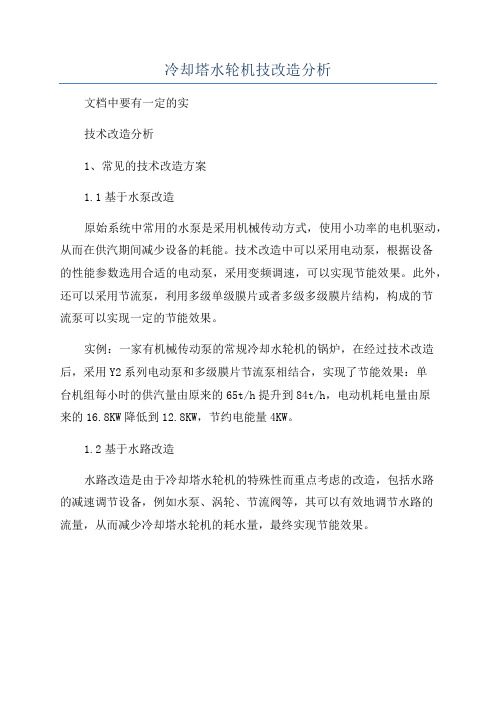 冷却塔水轮机技改造分析

文档中要有一定的实

技术改造分析

1、常见的技术改造方案

1.1 基于水泵改造

原始系统中常用的水泵是采用机械传动方式，使用小功率的电机驱动，从而在供汽期间减少设备的耗能。技术改造中可以采用电动泵，根据设备的性能参数选用合适的电动泵，采用变频调速，可以实现节能效果。此外，还可以采用节流泵，利用多级单级膜片或者多级多级膜片结构，构成的节流泵可以实现一定的节能效果。

实例：一家有机械传动泵的常规冷却水轮机的锅炉，在经过技术改造后，采用 Y2 系列电动泵和多级膜片节流泵相结合，实现了节能效果：单台机组每小时的供汽量由原来的 65t/h 提升到 84t/h，电动机耗电量由原来的 16.8KW 降低到 12.8KW，节约电能量 4KW。

1.2 基于水路改造

水路改造是由于冷却塔水轮机的特殊性而重点考虑的改造，包括水路的减速调节设备，例如水泵、涡轮、节流阀等，其可以有效地调节水路的流量，从而减少冷却塔水轮机的耗水量，最终实现节能效果。